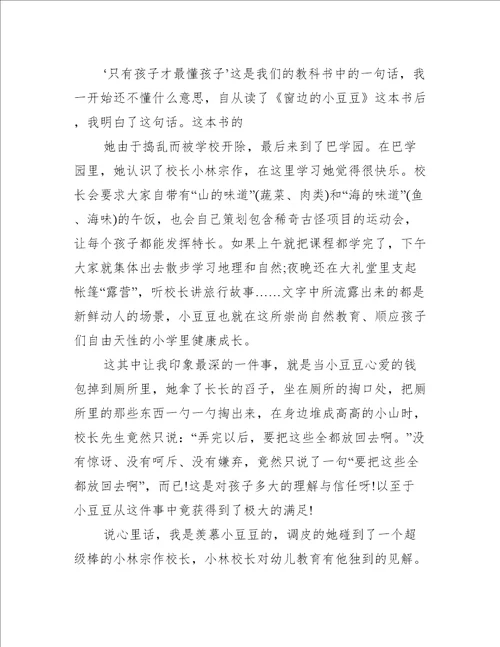 ‘只有孩子才最懂孩子’这是我们的教科书中的一句话，我一开始还不懂什么意思，自从读了《窗边的小豆豆》这本书后，我明白了这句话。这本书的

她由于捣乱而被学校开除，最后来到了巴学园。在巴学园里，她认识了校长小林宗作，在这里学习她觉得很快乐。校长会要求大家自带有“山的味道”(蔬菜、肉类)和“海的味道”(鱼、海味)的午饭，也会自己策划包含稀奇古怪项目的运动会，让每个孩子都能发挥特长。如果上午就把课程都学完了，下午大家就集体出去散步学习地理和自然;夜晚还在大礼堂里支起帐篷“露营”，听校长讲旅行故事……文字中所流露出来的都是新鲜动人的场景，小豆豆也就在这所崇尚自然教育、顺应孩子们自由天性的小学里健康成长。

这其中让我印象最深的一件事，就是当小豆豆心爱的钱包掉到厕所里，她拿了长长的舀子，坐在厕所的掏口处，把厕所里的那些东西一勺一勺掏出来，在身边堆成高高的小山时，校长先生竟然只说：“弄完以后，要把这些全都放回去啊。”没有惊讶、没有呵斥、没有嫌弃，竟然只说了一句“要把这些全都放回去啊”，而已!这是对孩子多大的理解与信任呀!以至于小豆豆从这件事中竟获得到了极大的满足!

说心里话，我是羡慕小豆豆的，调皮的她碰到了一个超级棒的小林宗作校长，小林校长对幼儿教育有他独到的见解。